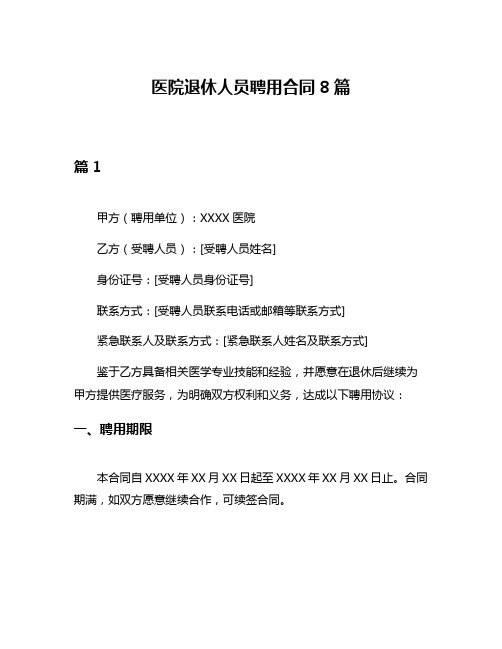 医院退休人员聘用合同 8 篇

篇 1

甲方（聘用单位）：XXXX 医院

乙方（受聘人员）：[受聘人员姓名]

身份证号：[受聘人员身份证号]

联系方式：[受聘人员联系电话或邮箱等联系方式]

紧急联系人及联系方式：[紧急联系人姓名及联系方式]

鉴于乙方具备相关医学专业技能和经验，并愿意在退休后继续为甲方提供医疗服务，为明确双方权利和义务，达成以下聘用协议：

一、聘用期限

本合同自 XXXX 年 XX 月 XX 日起至 XXXX 年 XX 月 XX 日止。合同期满，如双方愿意继续合作，可续签合同。